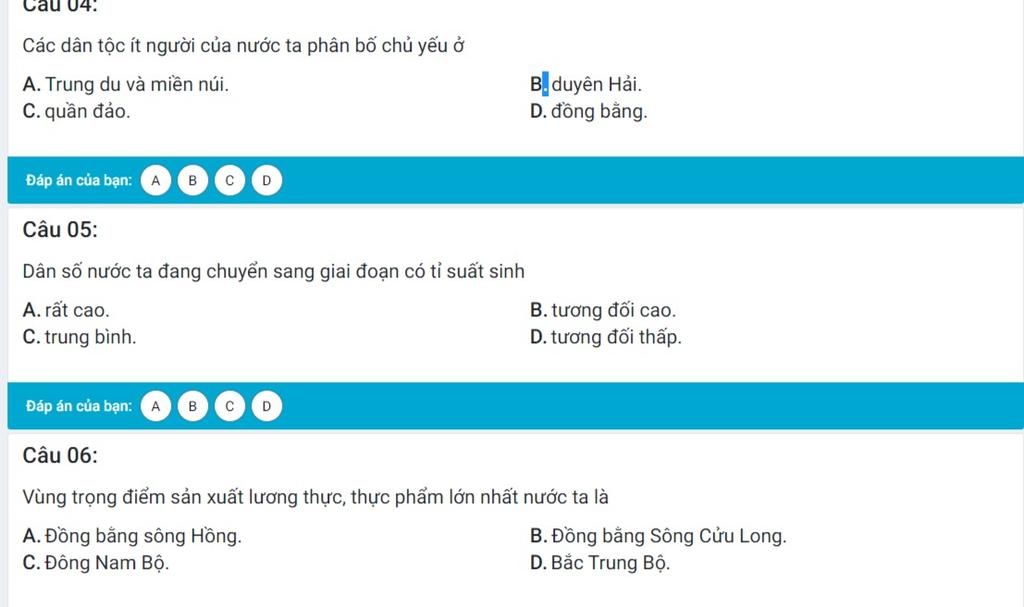 Câu 04:

Các dân tộc ít người của nước ta phân bố chủ yếu ở

A. Trung du và miền núi.
B. duyên Hải.
C. quần đảo.
D. đồng bằng.

Đáp án của bạn: A B C D

Câu 05:

Dân số nước ta đang chuyển sang giai đoạn có tỉ suất sinh

A. rất cao.
B. tương đối cao.
C. trung bình.
D. tương đối thấp.

Đáp án của bạn: A B C D

Câu 06:

Vùng trọng điểm sản xuất lương thực, thực phẩm lớn nhất nước ta là

A. Đồng bằng sông Hồng.
B. Đồng bằng Sông Cửu Long.
C. Đông Nam Bộ.
D. Bắc Trung Bộ.